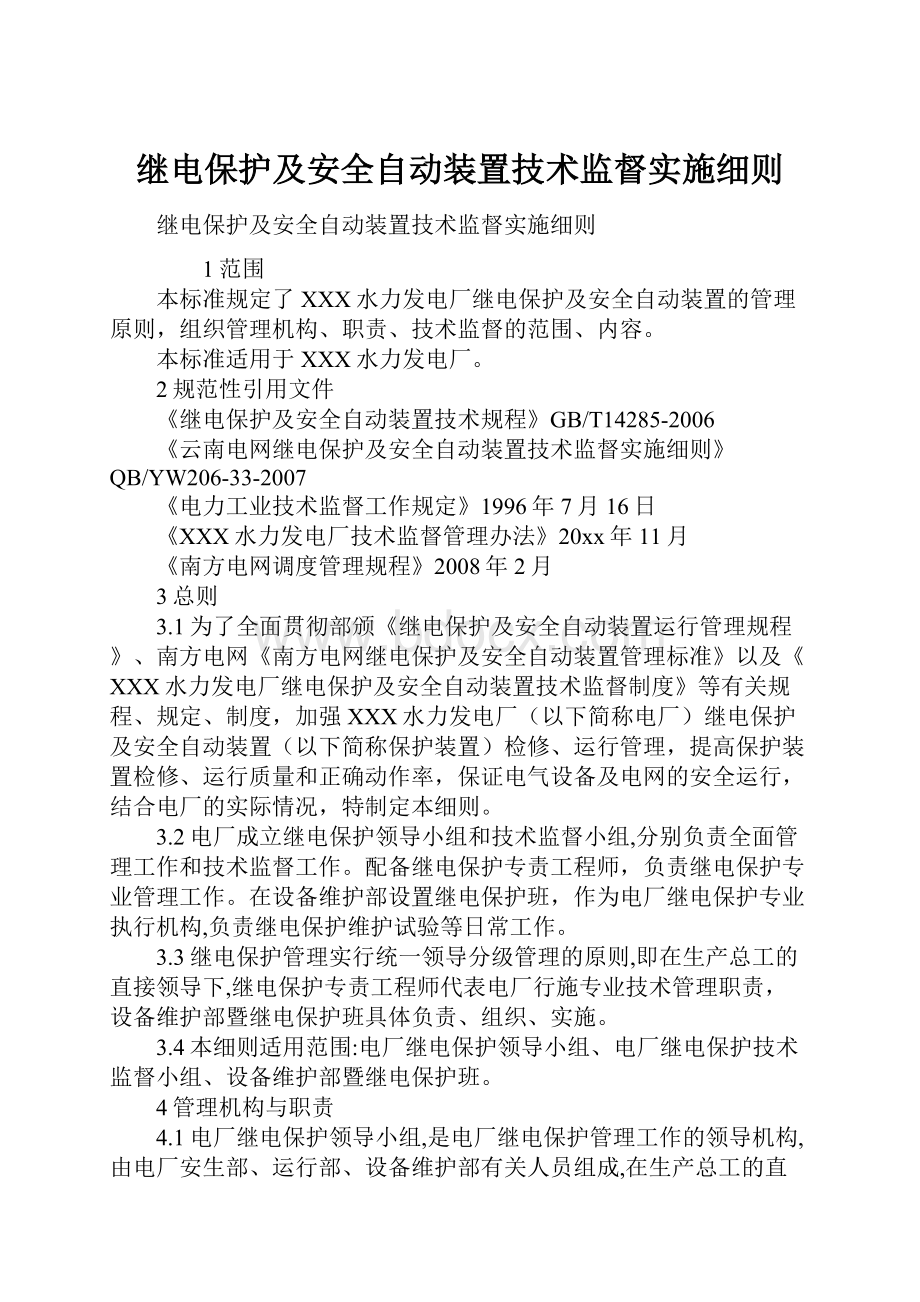 继电保护及安全自动装置技术监督实施细则

继电保护及安全自动装置技术监督实施细则

1 范围

本标准规定了 XXX 水力发电厂继电保护及安全自动装置的管理原则，组织管理机构、职责、技术监督的范围、内容。

本标准适用于 XXX 水力发电厂。

2 规范性引用文件

《继电保护及安全自动装置技术规程》GB/T14285-2006

《云南电网继电保护及安全自动装置技术监督实施细则》QB/YW206-33-2007

《电力工业技术监督工作规定》1996 年 7 月 16 日

《XXX 水力发电厂技术监督管理办法》20xx 年 11 月

《南方电网调度管理规程》2008 年 2 月

3 总则

3.1 为了全面贯彻部颁《继电保护及安全自动装置运行管理规程》、南方电网《南方电网继电保护及安全自动装置管理标准》以及《XXX 水力发电厂继电保护及安全自动装置技术监督制度》等有关规程、规定、制度，加强 XXX 水力发电厂（以下简称电厂）继电保护及安全自动装置（以下简称保护装置）检修、运行管理，提高保护装置检修、运行质量和正确动作率，保证电气设备及电网的安全运行，结合电厂的实际情况，特制定本细则。

3.2 电厂成立继电保护领导小组和技术监督小组,分别负责全面管理工作和技术监督工作。配备继电保护专责工程师，负责继电保护专业管理工作。在设备维护部设置继电保护班，作为电厂继电保护专业执行机构,负责继电保护维护试验等日常工作。

3.3 继电保护管理实行统一领导分级管理的原则,即在生产总工的直接领导下,继电保护专责工程师代表电厂行施专业技术管理职责，设备维护部暨继电保护班具体负责、组织、实施。

3.4 本细则适用范围:电厂继电保护领导小组、电厂继电保护技术监督小组、设备维护部暨继电保护班。

4 管理机构与职责

4.1 电厂继电保护领导小组,是电厂继电保护管理工作的领导机构,由电厂安生部、运行部、设备维护部有关人员组成,在生产总工的直